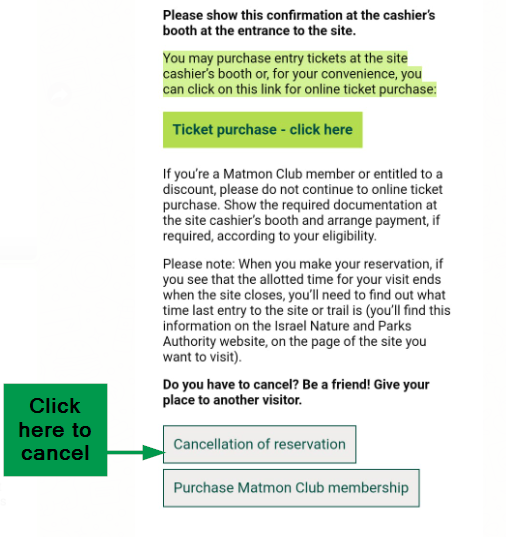 Please show this confirmation at the cashier's booth at the entrance to the site.

You may purchase entry tickets at the site cashier's booth or, for your convenience, you can click on this link for online ticket purchase:

Ticket purchase - click here

If you're a Matmon Club member or entitled to a discount, please do not continue to online ticket purchase. Show the required documentation at the site cashier's booth and arrange payment, if required, according to your eligibility.

Please note: When you make your reservation, if you see that the allotted time for your visit ends when the site closes, you'll need to find out what time last entry to the site or trail is (you'll find this information on the Israel Nature and Parks Authority website, on the page of the site you want to visit).

Do you have to cancel? Be a friend! Give your place to another visitor.

Click here to cancel

Cancellation of reservation

Purchase Matmon Club membership